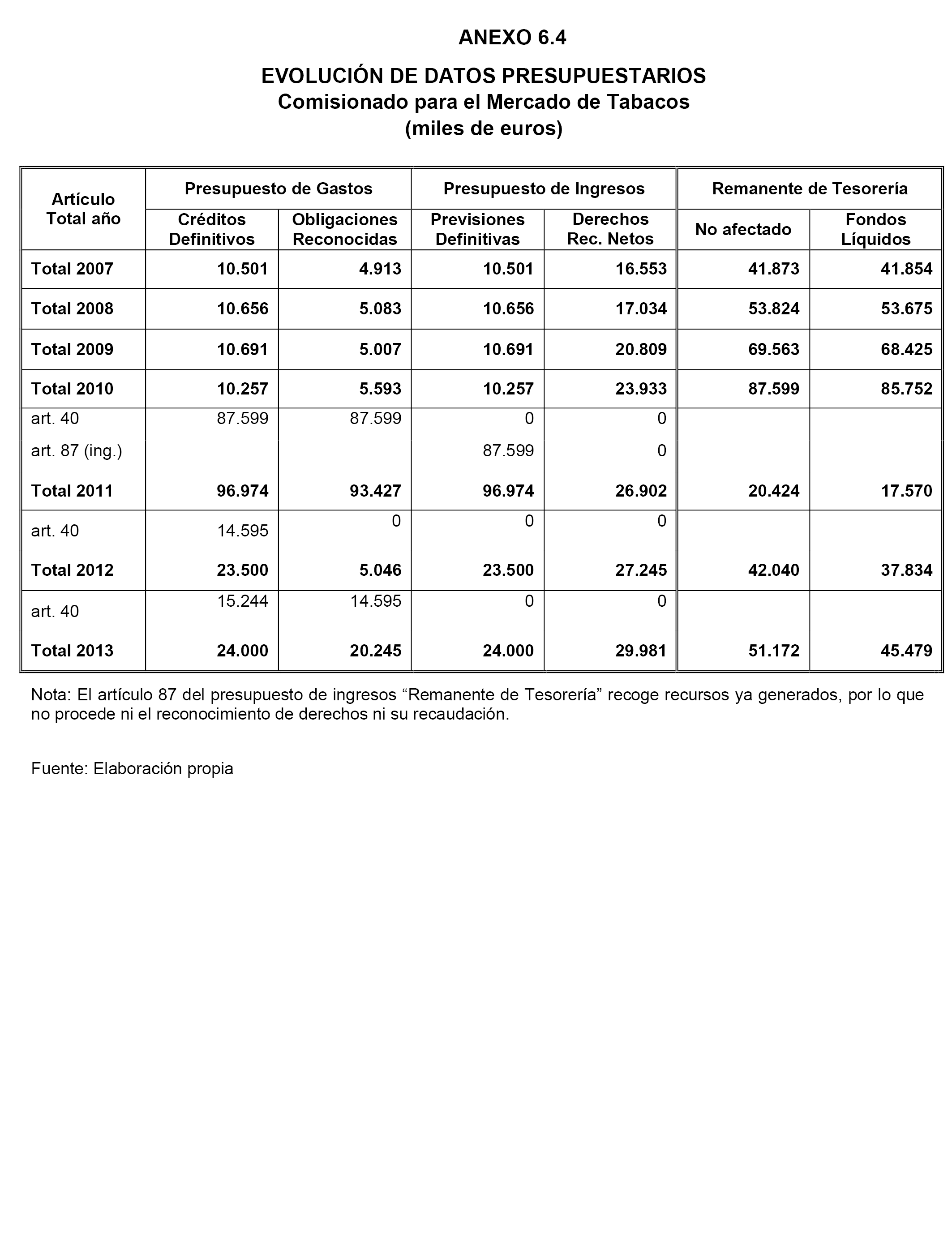 ANEXO 6.4

EVOLUCIÓN DE DATOS PRESUPUESTARIOS
Comisionado para el Mercado de Tabacos
(miles de euros)

| Artículo Total año | Presupuesto de Gastos: Créditos Definitivos | Presupuesto de Gastos: Obligaciones Reconocidas | Presupuesto de Ingresos: Previsiones Definitivas | Presupuesto de Ingresos: Derechos Rec. Netos | Remanente de Tesorería: No afectado | Remanente de Tesorería: Fondos Líquidos |
|---|---|---|---|---|---|---|
| Total 2007 | 10.501 | 4.913 | 10.501 | 16.553 | 41.873 | 41.854 |
| Total 2008 | 10.656 | 5.083 | 10.656 | 17.034 | 53.824 | 53.675 |
| Total 2009 | 10.691 | 5.007 | 10.691 | 20.809 | 69.563 | 68.425 |
| Total 2010 | 10.257 | 5.593 | 10.257 | 23.933 | 87.599 | 85.752 |
| art. 40 | 87.599 | 87.599 | 0 | 0 | | |
| art. 87 (ing.) | | | 87.599 | 0 | | |
| Total 2011 | 96.974 | 93.427 | 96.974 | 26.902 | 20.424 | 17.570 |
| art. 40 | 14.595 | 0 | 0 | 0 | | |
| Total 2012 | 23.500 | 5.046 | 23.500 | 27.245 | 42.040 | 37.834 |
| art. 40 | 15.244 | 14.595 | 0 | 0 | | |
| Total 2013 | 24.000 | 20.245 | 24.000 | 29.981 | 51.172 | 45.479 |

Nota: El artículo 87 del presupuesto de ingresos “Remanente de Tesorería” recoge recursos ya generados, por lo que no procede ni el reconocimiento de derechos ni su recaudación.

Fuente: Elaboración propia